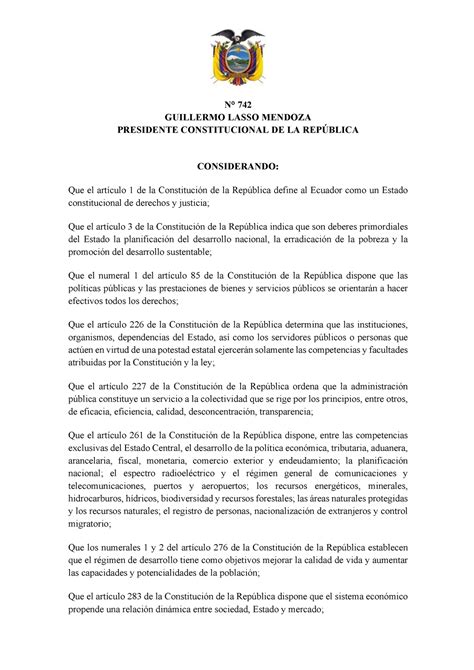 N° 742
GUILLERMO LASSO MENDOZA
PRESIDENTE CONSTITUCIONAL DE LA REPÚBLICA

CONSIDERANDO:

Que el artículo 1 de la Constitución de la República define al Ecuador como un Estado constitucional de derechos y justicia;

Que el artículo 3 de la Constitución de la República indica que son deberes primordiales del Estado la planificación del desarrollo nacional, la erradicación de la pobreza y la promoción del desarrollo sustentable;

Que el numeral 1 del artículo 85 de la Constitución de la República dispone que las políticas públicas y las prestaciones de bienes y servicios públicos se orientarán a hacer efectivos todos los derechos;

Que el artículo 226 de la Constitución de la República determina que las instituciones, organismos, dependencias del Estado, así como los servidores públicos o personas que actúen en virtud de una potestad estatal ejercerán solamente las competencias y facultades atribuidas por la Constitución y la ley;

Que el artículo 227 de la Constitución de la República ordena que la administración pública constituye un servicio a la colectividad que se rige por los principios, entre otros, de eficacia, eficiencia, calidad, desconcentración, transparencia;

Que el artículo 261 de la Constitución de la República dispone, entre las competencias exclusivas del Estado Central, el desarrollo de la política económica, tributaria, aduanera, arancelaria, fiscal, monetaria, comercio exterior y endeudamiento; la planificación nacional; el espectro radioeléctrico y el régimen general de comunicaciones y telecomunicaciones, puertos y aeropuertos; los recursos energéticos, minerales, hidrocarburos, hídricos, biodiversidad y recursos forestales; las áreas naturales protegidas y los recursos naturales; el registro de personas, nacionalización de extranjeros y control migratorio;

Que los numerales 1 y 2 del artículo 276 de la Constitución de la República establecen que el régimen de desarrollo tiene como objetivos mejorar la calidad de vida y aumentar las capacidades y potencialidades de la población;

Que el artículo 283 de la Constitución de la República dispone que el sistema económico propende una relación dinámica entre sociedad, Estado y mercado;